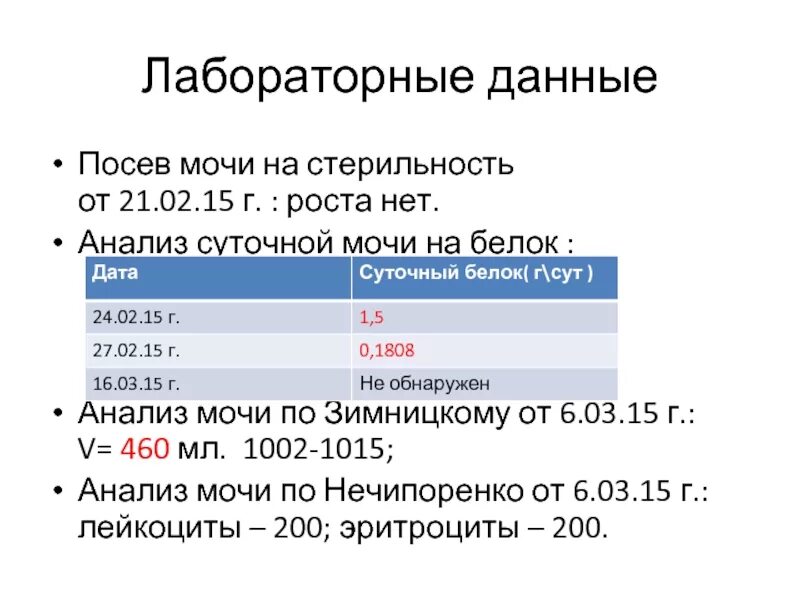 Лабораторные данные

• Посев мочи на стерильность от 21.02.15 г. : роста нет.

• Анализ суточной мочи на белок :

| Дата | Суточный белок( г\сут ) |
|---|---|
| 24.02.15 г. | 1,5 |
| 27.02.15 г. | 0,1808 |
| 16.03.15 г. | Не обнаружен |

• Анализ мочи по Зимницкому от 6.03.15 г.: V= 460 мл. 1002-1015;

• Анализ мочи по Нечипоренко от 6.03.15 г.: лейкоциты – 200; эритроциты – 200.